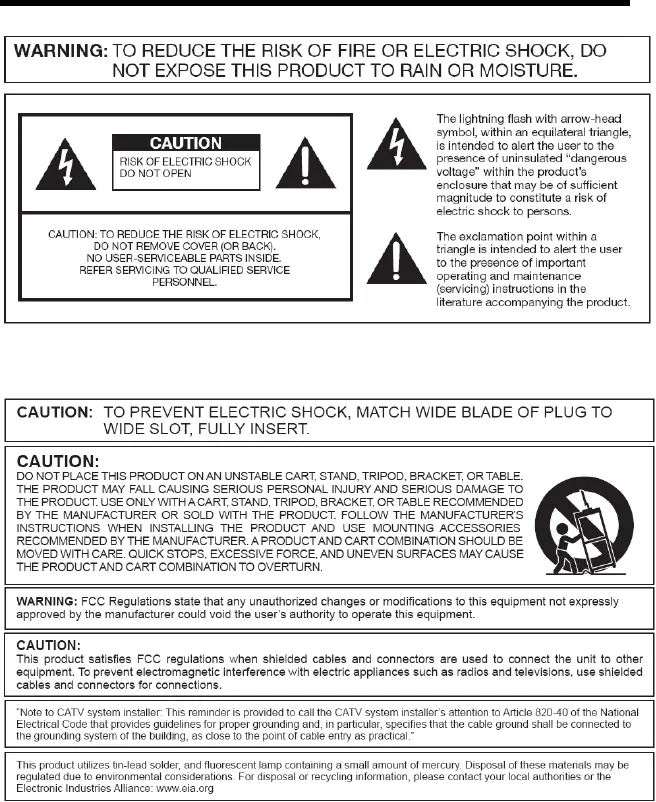 WARNING: TO REDUCE THE RISK OF FIRE OR ELECTRIC SHOCK, DO NOT EXPOSE THIS PRODUCT TO RAIN OR MOISTURE.

CAUTION

RISK OF ELECTRIC SHOCK
DO NOT OPEN

CAUTION: TO REDUCE THE RISK OF ELECTRIC SHOCK, DO NOT REMOVE COVER (OR BACK). NO USER-SERVICEABLE PARTS INSIDE. REFER SERVICING TO QUALIFIED SERVICE PERSONNEL.

The lightning flash with arrow-head symbol, within an equilateral triangle, is intended to alert the user to the presence of uninsulated "dangerous voltage" within the product's enclosure that may be of sufficient magnitude to constitute a risk of electric shock to persons.

The exclamation point within a triangle is intended to alert the user to the presence of important operating and maintenance (servicing) instructions in the literature accompanying the product.

CAUTION: TO PREVENT ELECTRIC SHOCK, MATCH WIDE BLADE OF PLUG TO WIDE SLOT, FULLY INSERT.

CAUTION:
DO NOT PLACE THIS PRODUCT ON AN UNSTABLE CART, STAND, TRIPOD, BRACKET, OR TABLE. THE PRODUCT MAY FALL CAUSING SERIOUS PERSONAL INJURY AND SERIOUS DAMAGE TO THE PRODUCT. USE ONLY WITH A CART, STAND, TRIPOD, BRACKET, OR TABLE RECOMMENDED BY THE MANUFACTURER OR SOLD WITH THE PRODUCT. FOLLOW THE MANUFACTURER'S INSTRUCTIONS WHEN INSTALLING THE PRODUCT AND USE MOUNTING ACCESSORIES RECOMMENDED BY THE MANUFACTURER. A PRODUCT AND CART COMBINATION SHOULD BE MOVED WITH CARE. QUICK STOPS, EXCESSIVE FORCE, AND UNEVEN SURFACES MAY CAUSE THE PRODUCT AND CART COMBINATION TO OVERTURN.

WARNING: FCC Regulations state that any unauthorized changes or modifications to this equipment not expressly approved by the manufacturer could void the user's authority to operate this equipment.

CAUTION:
This product satisfies FCC regulations when shielded cables and connectors are used to connect the unit to other equipment. To prevent electromagnetic interference with electric appliances such as radios and televisions, use shielded cables and connectors for connections.

"Note to CATV system installer: This reminder is provided to call the CATV system installer's attention to Article 820-40 of the National Electrical Code that provides guidelines for proper grounding and, in particular, specifies that the cable ground shall be connected to the grounding system of the building, as close to the point of cable entry as practical."

This product utilizes tin-lead solder, and fluorescent lamp containing a small amount of mercury. Disposal of these materials may be regulated due to environmental considerations. For disposal or recycling information, please contact your local authorities or the Electronic Industries Alliance: www.eia.org